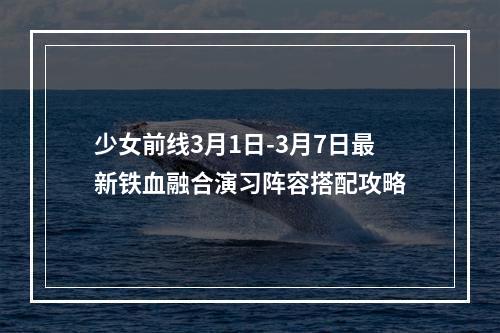 少女前线3月1日-3月7日最新铁血融合演习阵容搭配攻略